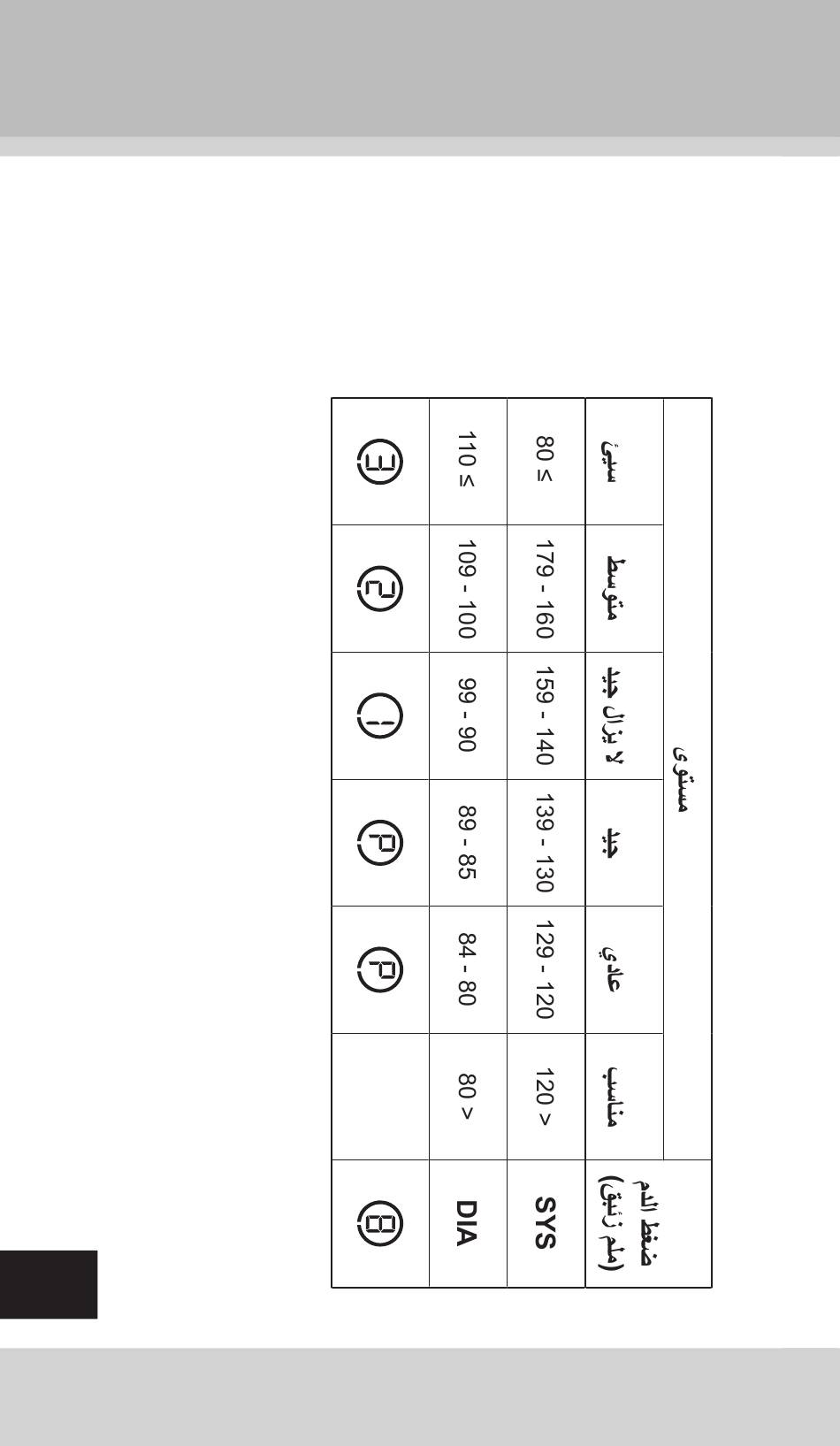 | ضغط الدم (ملم زئبق) | مستوى | | | | | |
|---|---|---|---|---|---|---|
| | مناسب | عادي | جيد | لا يزال جيد | متوسط | سيئ |
| SYS | 120 > | 129 - 120 | 139 - 130 | 159 - 140 | 179 - 160 | 80 ≤ |
| DIA | 80 > | 84 - 80 | 89 - 85 | 99 - 90 | 109 - 100 | 110 ≤ |
| 8 | | P | P | 1 | 2 | 3 |